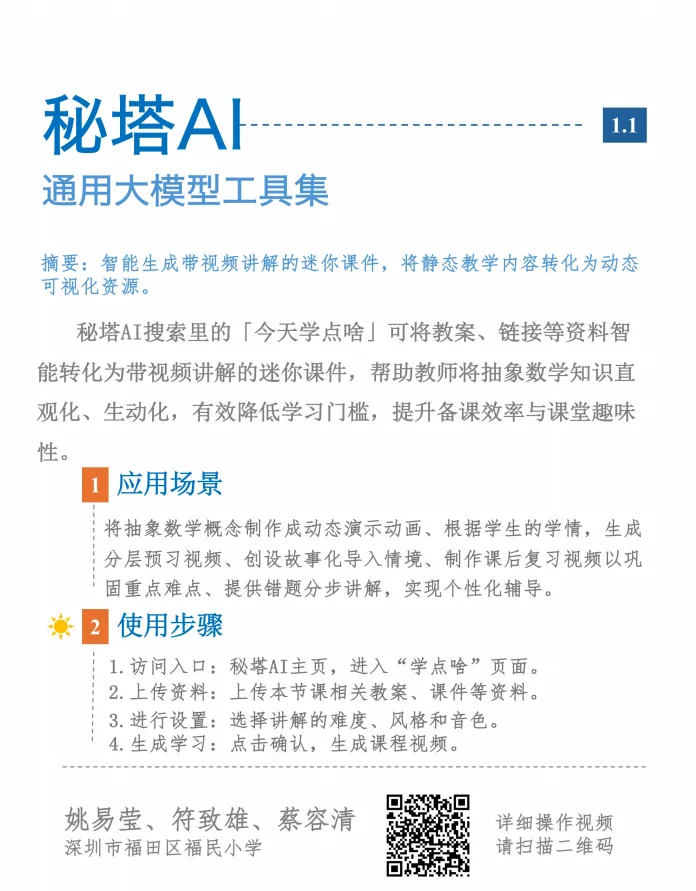 秘塔AI

1.1

通用大模型工具集

摘要：智能生成带视频讲解的迷你课件，将静态教学内容转化为动态可视化资源。

秘塔AI搜索里的「今天学点啥」可将教案、链接等资料智能转化为带视频讲解的迷你课件，帮助教师将抽象数学知识直观化、生动化，有效降低学习门槛，提升备课效率与课堂趣味性。

1 应用场景

将抽象数学概念制作成动态演示动画、根据学生的学情，生成分层预习视频、创设故事化导入情境、制作课后复习视频以巩固重点难点、提供错题分步讲解，实现个性化辅导。

2 使用步骤

1.访问入口：秘塔AI主页，进入“学点啥”页面。
2.上传资料：上传本节课相关教案、课件等资料。
3.进行设置：选择讲解的难度、风格和音色。
4.生成学习：点击确认，生成课程视频。

姚易莹、符致雄、蔡容清
深圳市福田区福民小学

详细操作视频
请扫描二维码